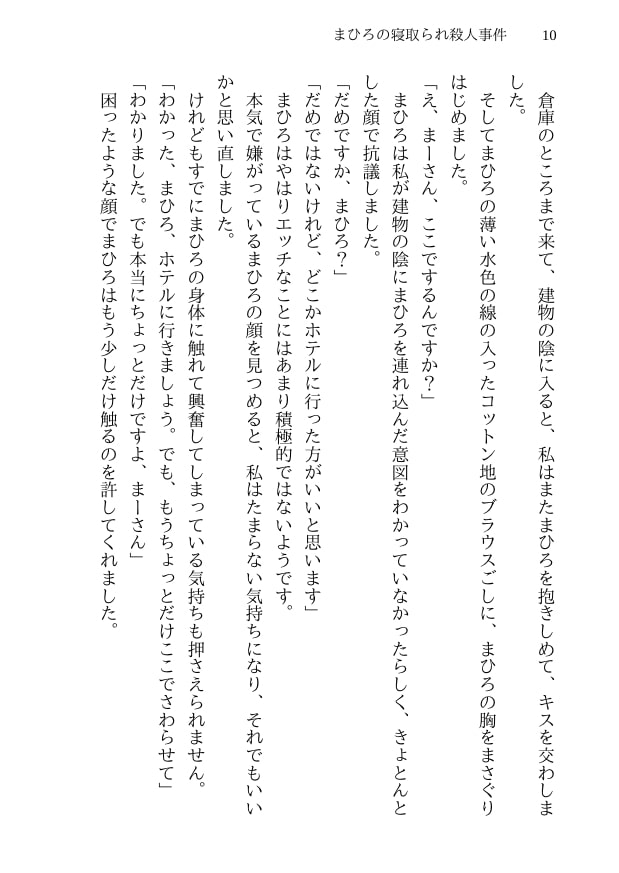 まひろの寝取られ殺人事件　10

倉庫のところまで来て、建物の陰に入ると、私はまたまひろを抱きしめて、キスを交わしました。

そしてまひろの薄い水色の線の入ったコットン地のブラウスごしに、まひろの胸をまさぐりはじめました。

「え、まーさん、ここでするんですか？」

まひろは私が建物の陰にまひろを連れ込んだ意図をわかっていなかったらしく、きょとんとした顔で抗議しました。

「だめですか、まひろ？」

「だめではないけれど、どこかホテルに行った方がいいと思います」

まひろはやはりエッチなことにはあまり積極的ではないようです。

本気で嫌がっているまひろの顔を見つめると、私はたまらない気持ちになり、それでもいいかと思い直しました。

けれどもすでにまひろの身体に触れて興奮してしまっている気持ちも押さえられません。

「わかった、まひろ、ホテルに行きましょう。でも、もうちょっとだけここでさわらせて」

「わかりました。でも本当にちょっとだけですよ、まーさん」

困ったような顔でまひろはもう少しだけ触るのを許してくれました。